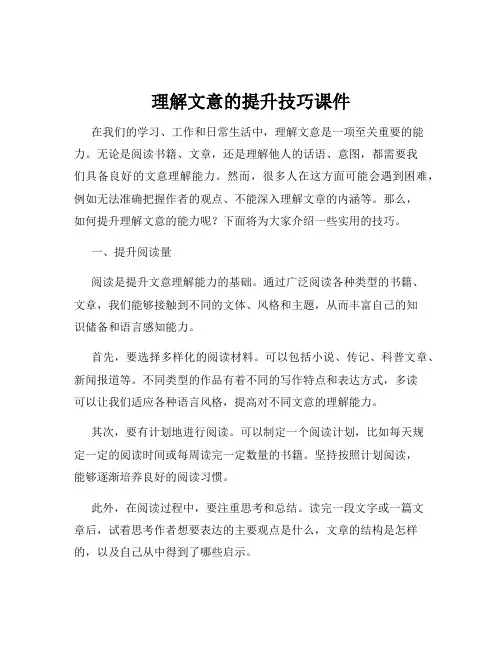 理解文意的提升技巧课件

在我们的学习、工作和日常生活中，理解文意是一项至关重要的能力。无论是阅读书籍、文章，还是理解他人的话语、意图，都需要我们具备良好的文意理解能力。然而，很多人在这方面可能会遇到困难，例如无法准确把握作者的观点、不能深入理解文章的内涵等。那么，如何提升理解文意的能力呢？下面将为大家介绍一些实用的技巧。

一、提升阅读量

阅读是提升文意理解能力的基础。通过广泛阅读各种类型的书籍、文章，我们能够接触到不同的文体、风格和主题，从而丰富自己的知识储备和语言感知能力。

首先，要选择多样化的阅读材料。可以包括小说、传记、科普文章、新闻报道等。不同类型的作品有着不同的写作特点和表达方式，多读可以让我们适应各种语言风格，提高对不同文意的理解能力。

其次，要有计划地进行阅读。可以制定一个阅读计划，比如每天规定一定的阅读时间或每周读完一定数量的书籍。坚持按照计划阅读，能够逐渐培养良好的阅读习惯。

此外，在阅读过程中，要注重思考和总结。读完一段文字或一篇文章后，试着思考作者想要表达的主要观点是什么，文章的结构是怎样的，以及自己从中得到了哪些启示。